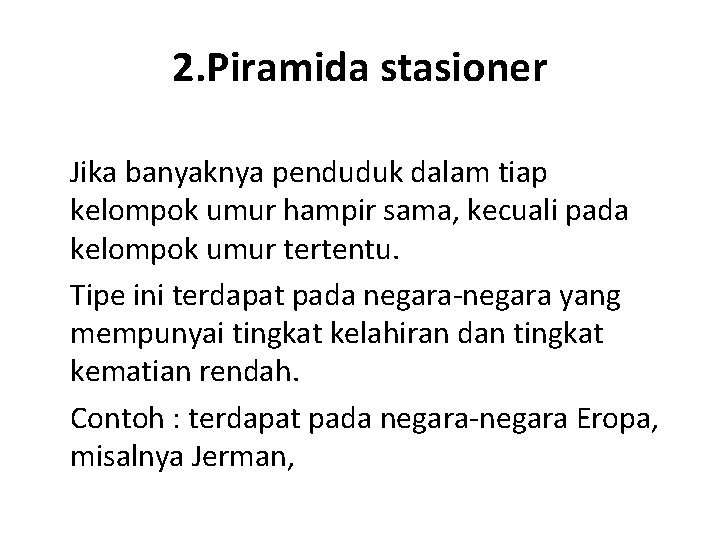 2.Piramida stasioner

Jika banyaknya penduduk dalam tiap kelompok umur hampir sama, kecuali pada kelompok umur tertentu.

Tipe ini terdapat pada negara-negara yang mempunyai tingkat kelahiran dan tingkat kematian rendah.

Contoh : terdapat pada negara-negara Eropa, misalnya Jerman,